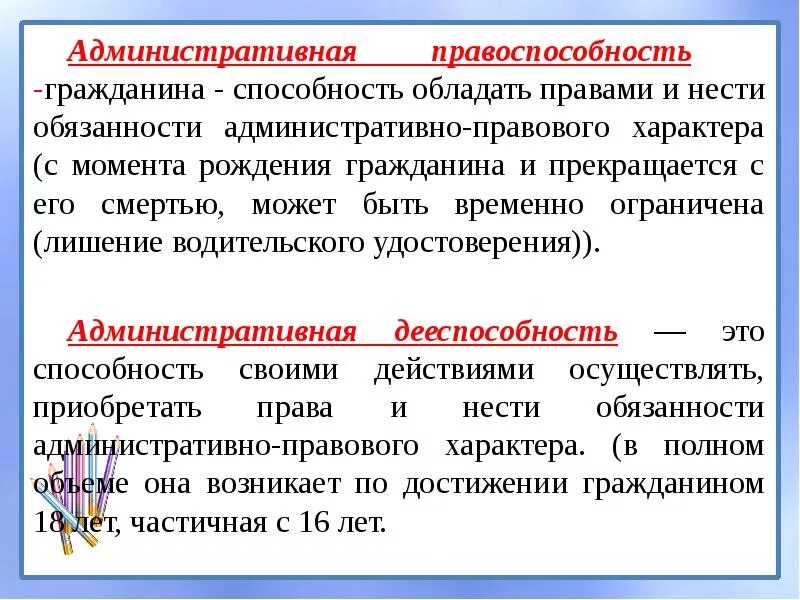 Административная правоспособность -гражданина - способность обладать правами и нести обязанности административно-правового характера (с момента рождения гражданина и прекращается с его смертью, может быть временно ограничена (лишение водительского удостоверения)).

Административная дееспособность — это способность своими действиями осуществлять, приобретать права и нести обязанности административно-правового характера. (в полном объеме она возникает по достижении гражданином 18 лет, частичная с 16 лет.